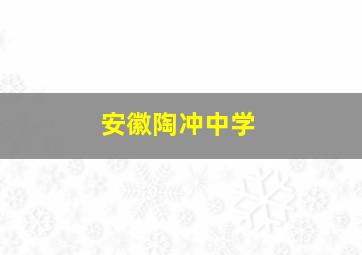 安徽陶冲中学